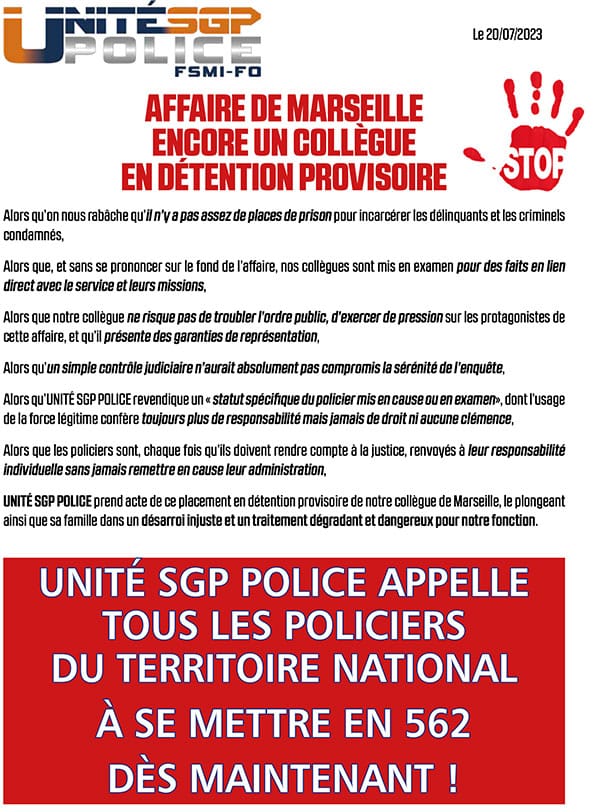 UNITÉ SGP POLICE FSMI-FO

Le 20/07/2023

AFFAIRE DE MARSEILLE
ENCORE UN COLLÈGUE
EN DÉTENTION PROVISOIRE

STOP

Alors qu'on nous rabâche qu'il n'y a pas assez de places de prison pour incarcérer les délinquants et les criminels condamnés,

Alors que, et sans se prononcer sur le fond de l'affaire, nos collègues sont mis en examen pour des faits en lien direct avec le service et leurs missions,

Alors que notre collègue ne risque pas de troubler l'ordre public, d'exercer de pression sur les protagonistes de cette affaire, et qu'il présente des garanties de représentation,

Alors qu'un simple contrôle judiciaire n'aurait absolument pas compromis la sérénité de l'enquête,

Alors qu'UNITÉ SGP POLICE revendique un « statut spécifique du policier mis en cause ou en examen», dont l'usage de la force légitime confère toujours plus de responsabilité mais jamais de droit ni aucune clémence,

Alors que les policiers sont, chaque fois qu'ils doivent rendre compte à la justice, renvoyés à leur responsabilité individuelle sans jamais remettre en cause leur administration,

UNITÉ SGP POLICE prend acte de ce placement en détention provisoire de notre collègue de Marseille, le plongeant ainsi que sa famille dans un désarroi injuste et un traitement dégradant et dangereux pour notre fonction.

UNITÉ SGP POLICE APPELLE TOUS LES POLICIERS DU TERRITOIRE NATIONAL

À SE METTRE EN 562

DÈS MAINTENANT !